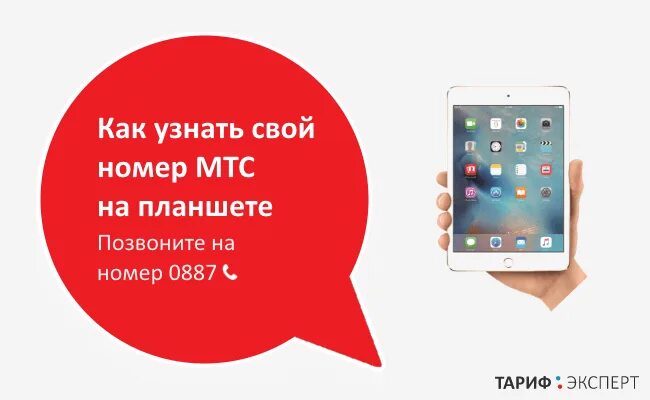 Как узнать свой номер МТС на планшете

Позвоните на номер 0887

ТАРИФ : ЭКСПЕРТ